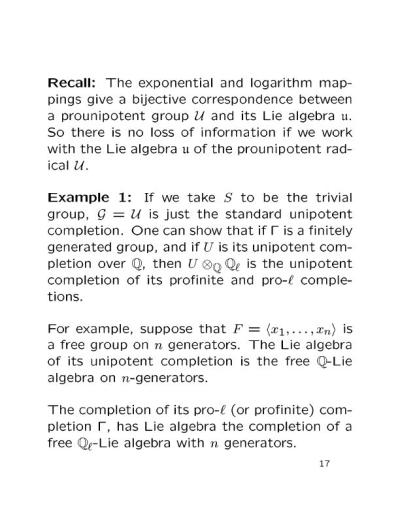 **Recall:** The exponential and logarithm mappings give a bijective correspondence between a prounipotent group $\mathcal{U}$ and its Lie algebra $\mathfrak{u}$. So there is no loss of information if we work with the Lie algebra $\mathfrak{u}$ of the prounipotent radical $\mathcal{U}$.

**Example 1:** If we take $S$ to be the trivial group, $\mathcal{G} = \mathcal{U}$ is just the standard unipotent completion. One can show that if $\Gamma$ is a finitely generated group, and if $U$ is its unipotent completion over $\mathbb{Q}$, then $U \otimes_{\mathbb{Q}} \mathbb{Q}_\ell$ is the unipotent completion of its profinite and pro-$\ell$ completions.

For example, suppose that $F = \langle x_1, \ldots, x_n \rangle$ is a free group on $n$ generators. The Lie algebra of its unipotent completion is the free $\mathbb{Q}$-Lie algebra on $n$-generators.

The completion of its pro-$\ell$ (or profinite) completion $\Gamma$, has Lie algebra the completion of a free $\mathbb{Q}_\ell$-Lie algebra with $n$ generators.

17